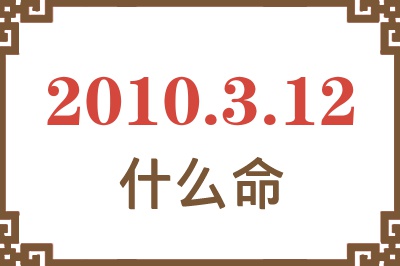 2010.3.12
什么命